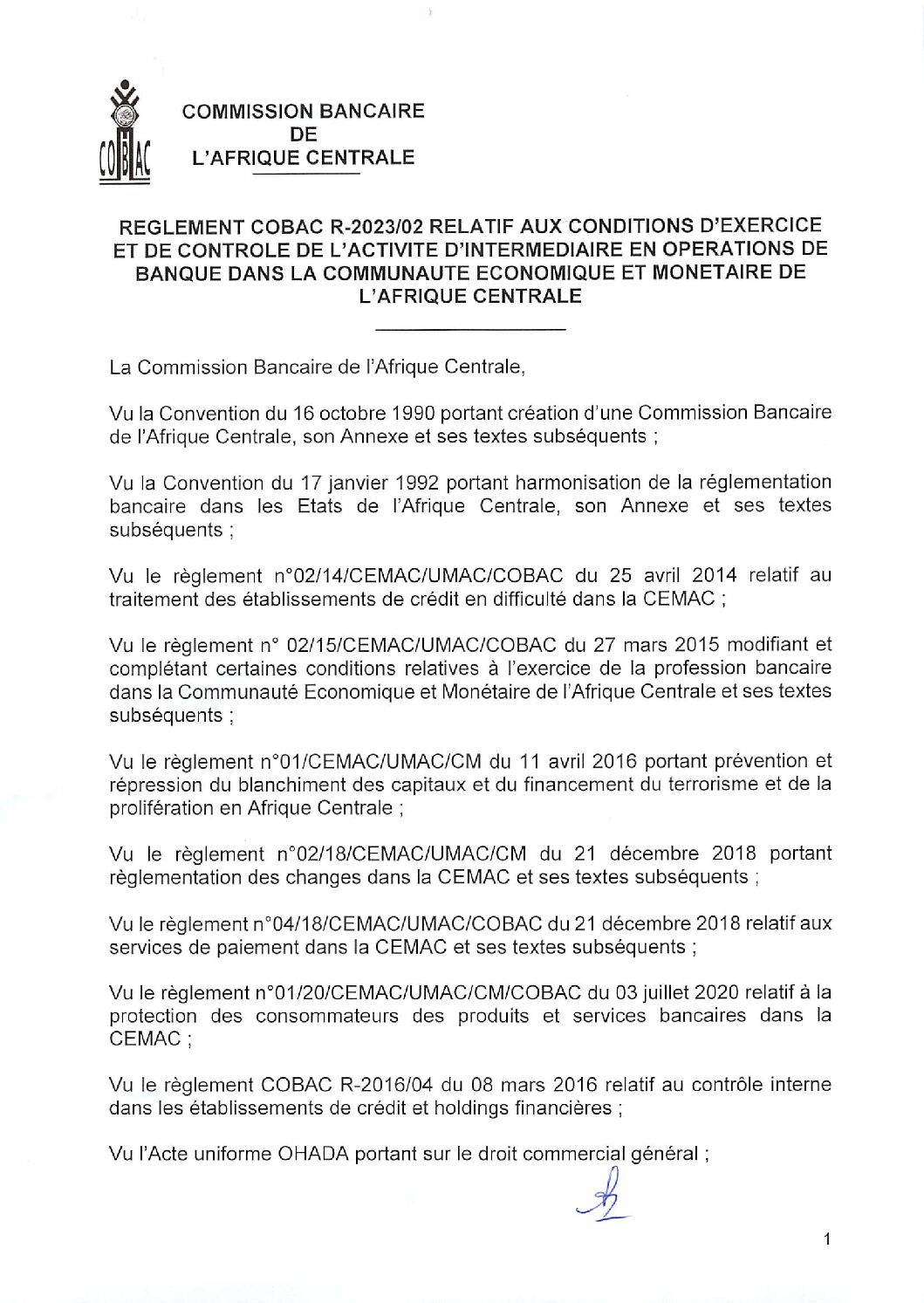 COBAC

COMMISSION BANCAIRE
DE
L'AFRIQUE CENTRALE

REGLEMENT COBAC R-2023/02 RELATIF AUX CONDITIONS D'EXERCICE ET DE CONTROLE DE L'ACTIVITE D'INTERMEDIAIRE EN OPERATIONS DE BANQUE DANS LA COMMUNAUTE ECONOMIQUE ET MONETAIRE DE L'AFRIQUE CENTRALE

La Commission Bancaire de l'Afrique Centrale,

Vu la Convention du 16 octobre 1990 portant création d'une Commission Bancaire de l'Afrique Centrale, son Annexe et ses textes subséquents ;

Vu la Convention du 17 janvier 1992 portant harmonisation de la réglementation bancaire dans les Etats de l'Afrique Centrale, son Annexe et ses textes subséquents ;

Vu le règlement n°02/14/CEMAC/UMAC/COBAC du 25 avril 2014 relatif au traitement des établissements de crédit en difficulté dans la CEMAC ;

Vu le règlement n° 02/15/CEMAC/UMAC/COBAC du 27 mars 2015 modifiant et complétant certaines conditions relatives à l'exercice de la profession bancaire dans la Communauté Economique et Monétaire de l'Afrique Centrale et ses textes subséquents ;

Vu le règlement n°01/CEMAC/UMAC/CM du 11 avril 2016 portant prévention et répression du blanchiment des capitaux et du financement du terrorisme et de la prolifération en Afrique Centrale ;

Vu le règlement n°02/18/CEMAC/UMAC/CM du 21 décembre 2018 portant règlementation des changes dans la CEMAC et ses textes subséquents ;

Vu le règlement n°04/18/CEMAC/UMAC/COBAC du 21 décembre 2018 relatif aux services de paiement dans la CEMAC et ses textes subséquents ;

Vu le règlement n°01/20/CEMAC/UMAC/CM/COBAC du 03 juillet 2020 relatif à la protection des consommateurs des produits et services bancaires dans la CEMAC ;

Vu le règlement COBAC R-2016/04 du 08 mars 2016 relatif au contrôle interne dans les établissements de crédit et holdings financières ;

Vu l'Acte uniforme OHADA portant sur le droit commercial général ;

1